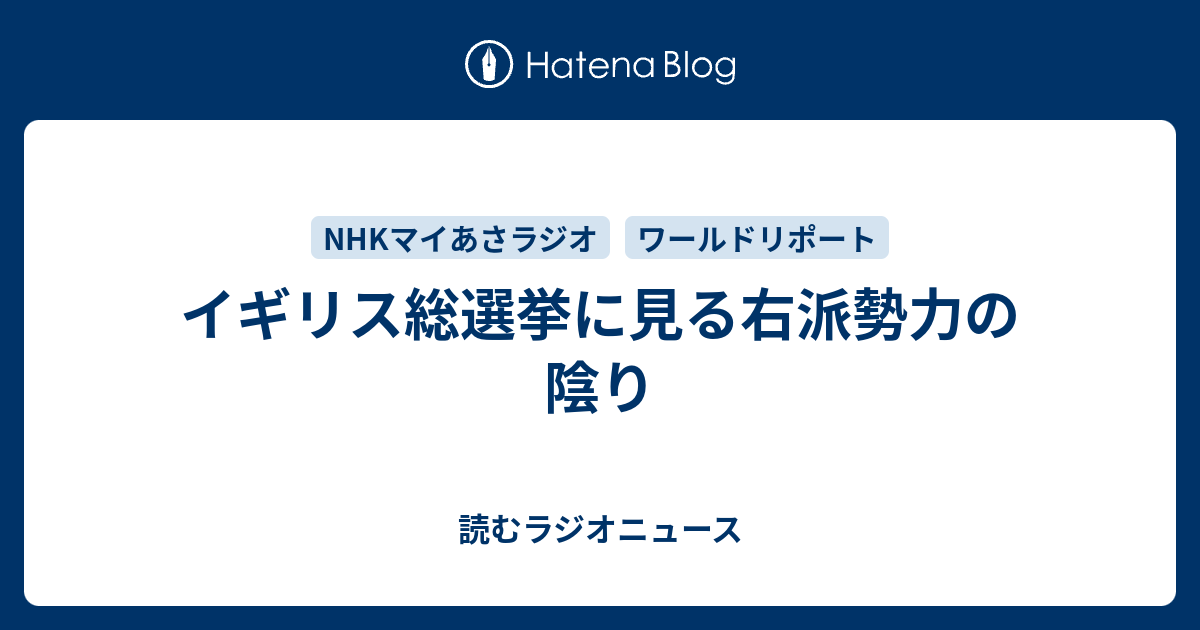 Hatena Blog

NHKマイあさラジオ ワールドリポート

イギリス総選挙に見る右派勢力の陰り

読むラジオニュース